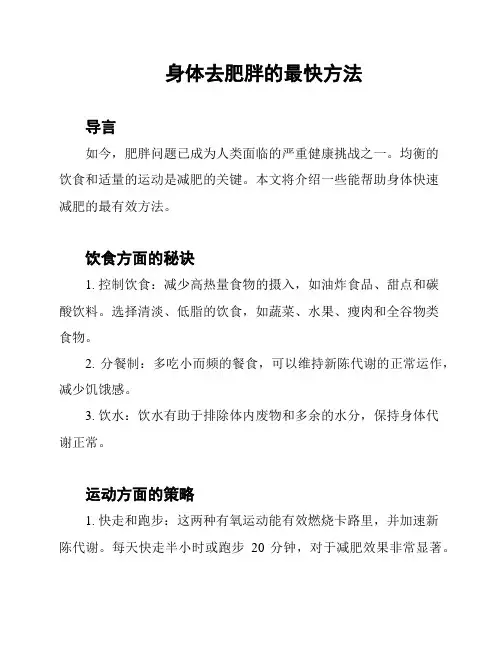 身体去肥胖的最快方法

导言

如今，肥胖问题已成为人类面临的严重健康挑战之一。均衡的饮食和适量的运动是减肥的关键。本文将介绍一些能帮助身体快速减肥的最有效方法。

饮食方面的秘诀

1. 控制饮食：减少高热量食物的摄入，如油炸食品、甜点和碳酸饮料。选择清淡、低脂的饮食，如蔬菜、水果、瘦肉和全谷物类食物。

2. 分餐制：多吃小而频的餐食，可以维持新陈代谢的正常运作，减少饥饿感。

3. 饮水：饮水有助于排除体内废物和多余的水分，保持身体代谢正常。

运动方面的策略

1. 快走和跑步：这两种有氧运动能有效燃烧卡路里，并加速新陈代谢。每天快走半小时或跑步 20 分钟，对于减肥效果非常显著。